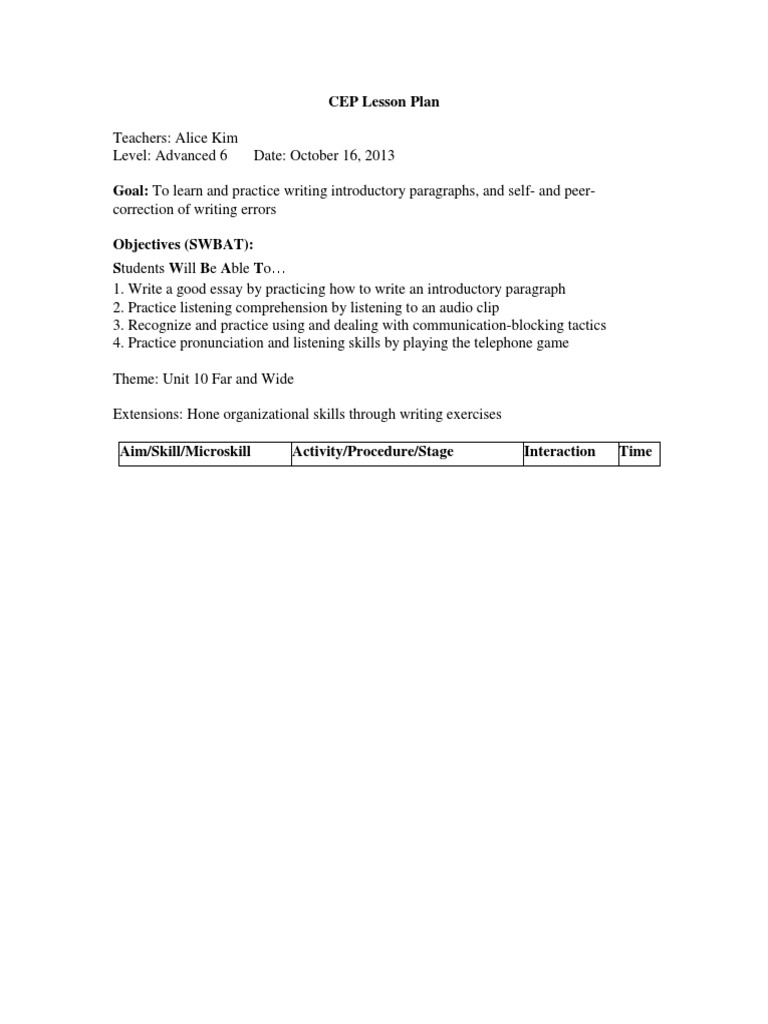 CEP Lesson Plan

Teachers: Alice Kim
Level: Advanced 6 Date: October 16, 2013

Goal: To learn and practice writing introductory paragraphs, and self- and peer-correction of writing errors

Objectives (SWBAT):
Students Will Be Able To…
1. Write a good essay by practicing how to write an introductory paragraph
2. Practice listening comprehension by listening to an audio clip
3. Recognize and practice using and dealing with communication-blocking tactics
4. Practice pronunciation and listening skills by playing the telephone game

Theme: Unit 10 Far and Wide

Extensions: Hone organizational skills through writing exercises

| Aim/Skill/Microskill | Activity/Procedure/Stage | Interaction | Time |
|---|---|---|---|